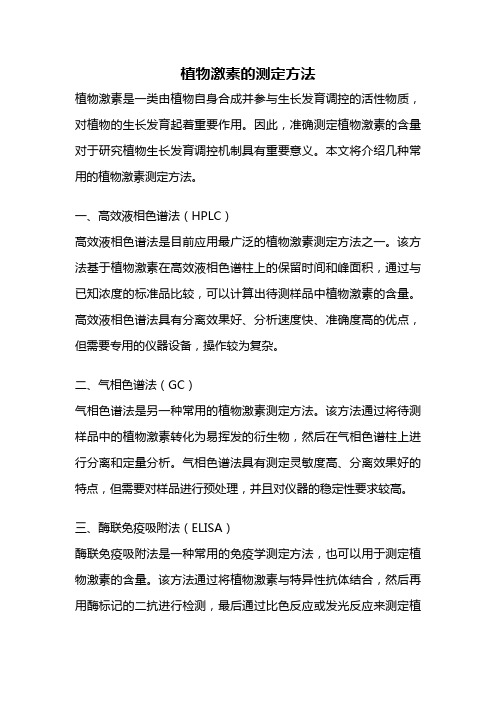 植物激素的测定方法

植物激素是一类由植物自身合成并参与生长发育调控的活性物质，对植物的生长发育起着重要作用。因此，准确测定植物激素的含量对于研究植物生长发育调控机制具有重要意义。本文将介绍几种常用的植物激素测定方法。

一、高效液相色谱法（HPLC）

高效液相色谱法是目前应用最广泛的植物激素测定方法之一。该方法基于植物激素在高效液相色谱柱上的保留时间和峰面积，通过与已知浓度的标准品比较，可以计算出待测样品中植物激素的含量。高效液相色谱法具有分离效果好、分析速度快、准确度高的优点，但需要专用的仪器设备，操作较为复杂。

二、气相色谱法（GC）

气相色谱法是另一种常用的植物激素测定方法。该方法通过将待测样品中的植物激素转化为易挥发的衍生物，然后在气相色谱柱上进行分离和定量分析。气相色谱法具有测定灵敏度高、分离效果好的特点，但需要对样品进行预处理，并且对仪器的稳定性要求较高。

三、酶联免疫吸附法（ELISA）

酶联免疫吸附法是一种常用的免疫学测定方法，也可以用于测定植物激素的含量。该方法通过将植物激素与特异性抗体结合，然后再用酶标记的二抗进行检测，最后通过比色反应或发光反应来测定植